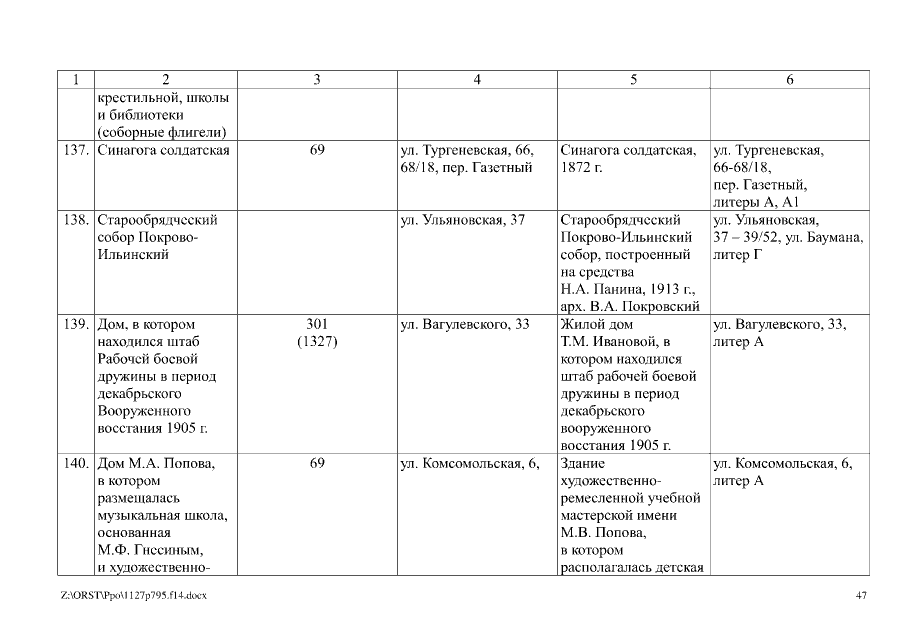 | 1 | 2 | 3 | 4 | 5 | 6 |
|---|---|---|---|---|---|
| | крестильной, школы и библиотеки (соборные флигели) | | | | |
| 137. | Синагога солдатская | 69 | ул. Тургеневская, 66, 68/18, пер. Газетный | Синагога солдатская, 1872 г. | ул. Тургеневская, 66-68/18, пер. Газетный, литеры А, А1 |
| 138. | Старообрядческий собор Покрово-Ильинский | | ул. Ульяновская, 37 | Старообрядческий Покрово-Ильинский собор, построенный на средства Н.А. Панина, 1913 г., арх. В.А. Покровский | ул. Ульяновская, 37 – 39/52, ул. Баумана, литер Г |
| 139. | Дом, в котором находился штаб Рабочей боевой дружины в период декабрьского Вооруженного восстания 1905 г. | 301 (1327) | ул. Вагулевского, 33 | Жилой дом Т.М. Ивановой, в котором находился штаб рабочей боевой дружины в период декабрьского вооруженного восстания 1905 г. | ул. Вагулевского, 33, литер А |
| 140. | Дом М.А. Попова, в котором размещалась музыкальная школа, основанная М.Ф. Гнесиным, и художественно- | 69 | ул. Комсомольская, 6, | Здание художественно-ремесленной учебной мастерской имени М.В. Попова, в котором располагалась детская | ул. Комсомольская, 6, литер А |

Z:\ORST\Ppo\1127p795.f14.docx

47